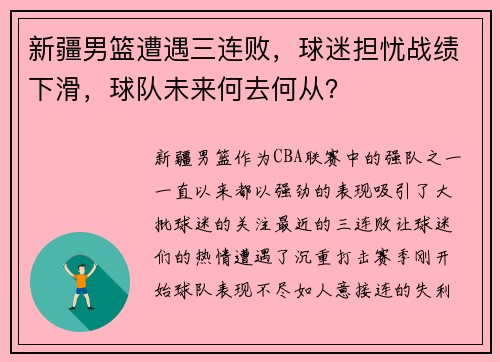 新疆男篮遭遇三连败，球迷担忧战绩下滑，球队未来何去何从？

新疆男篮作为CBA联赛中的强队之一一直以来都以强劲的表现吸引了大批球迷的关注最近的三连败让球迷们的热情遭遇了沉重打击赛季刚开始球队表现不尽如人意接连的失利